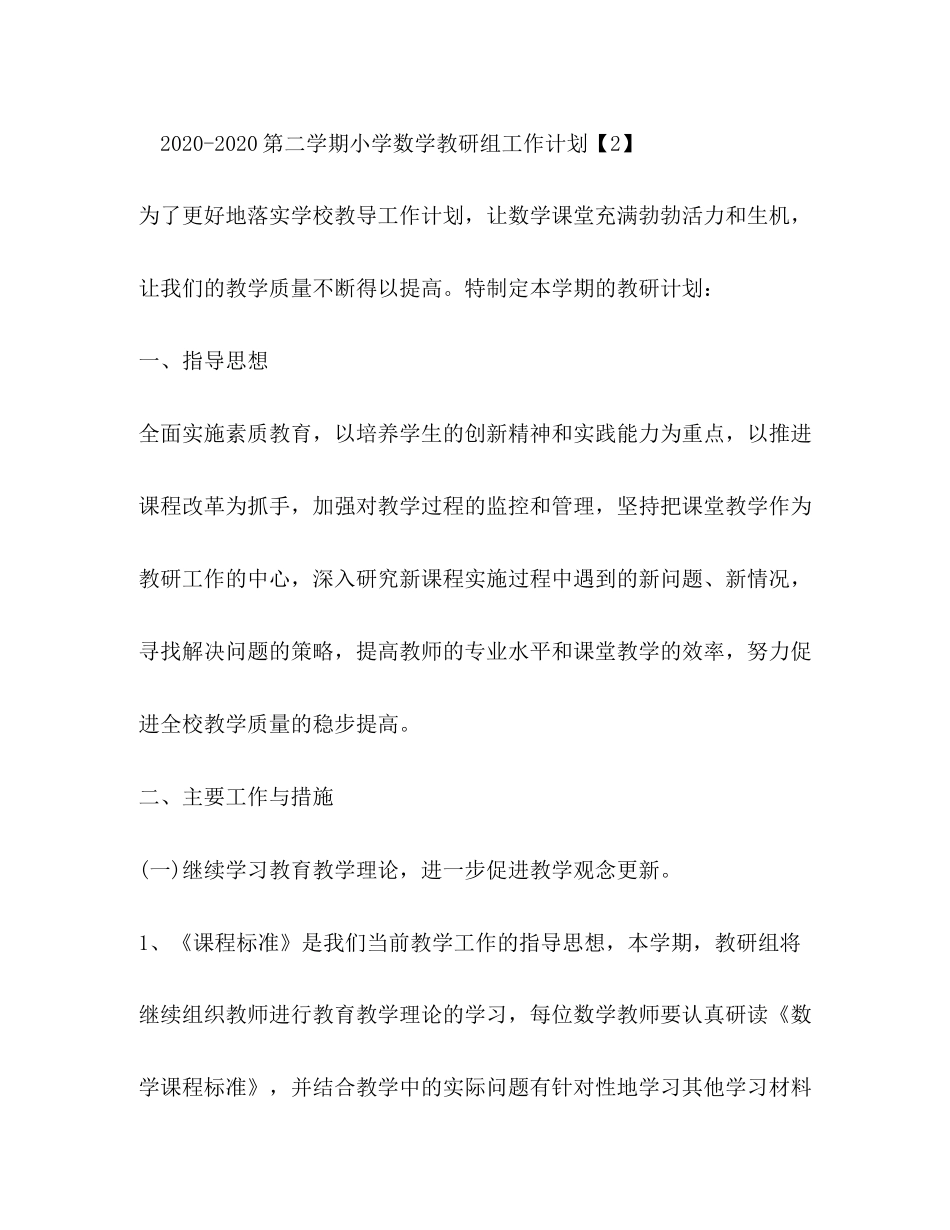 2020-2020第二学期小学数学教研组工作计划【2】

为了更好地落实学校教导工作计划，让数学课堂充满勃勃活力和生机，让我们的教学质量不断得以提高。特制定本学期的教研计划：

一、指导思想

全面实施素质教育，以培养学生的创新精神和实践能力为重点，以推进课程改革为抓手，加强对教学过程的监控和管理，坚持把课堂教学作为教研工作的中心，深入研究新课程实施过程中遇到的新问题、新情况，寻找解决问题的策略，提高教师的专业水平和课堂教学的效率，努力促进全校教学质量的稳步提高。

二、主要工作与措施

(一)继续学习教育教学理论，进一步促进教学观念更新。

1、《课程标准》是我们当前教学工作的指导思想，本学期，教研组将继续组织教师进行教育教学理论的学习，每位数学教师要认真研读《数学课程标准》，并结合教学中的实际问题有针对性地学习其他学习材料